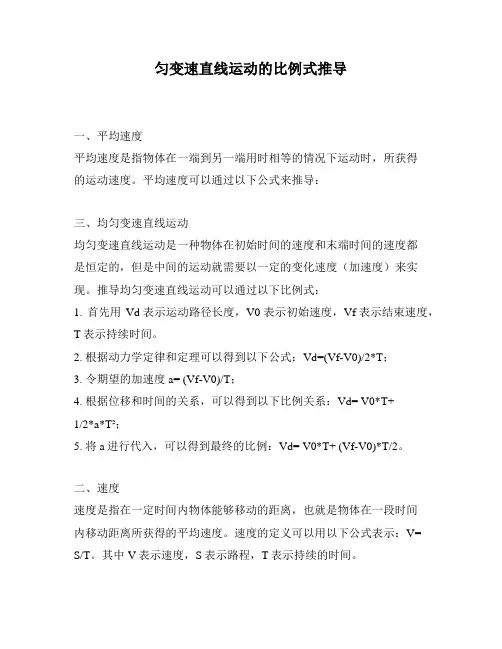 匀变速直线运动的比例式推导

一、平均速度
平均速度是指物体在一端到另一端用时相等的情况下运动时，所获得的运动速度。平均速度可以通过以下公式来推导：

三、均匀变速直线运动
均匀变速直线运动是一种物体在初始时间的速度和末端时间的速度都是恒定的，但是中间的运动就需要以一定的变化速度（加速度）来实现。推导均匀变速直线运动可以通过以下比例式：
1. 首先用 Vd 表示运动路径长度，V0 表示初始速度，Vf 表示结束速度，T 表示持续时间。
2. 根据动力学定律和定理可以得到以下公式：Vd=(Vf-V0)/2*T；
3. 令期望的加速度 a= (Vf-V0)/T；
4. 根据位移和时间的关系，可以得到以下比例关系：Vd= V0*T+ 1/2*a*T²；
5. 将 a 进行代入，可以得到最终的比例：Vd= V0*T+ (Vf-V0)*T/2。

二、速度
速度是指在一定时间内物体能够移动的距离，也就是物体在一段时间内移动距离所获得的平均速度。速度的定义可以用以下公式表示：V= S/T。其中 V 表示速度，S 表示路程，T 表示持续的时间。